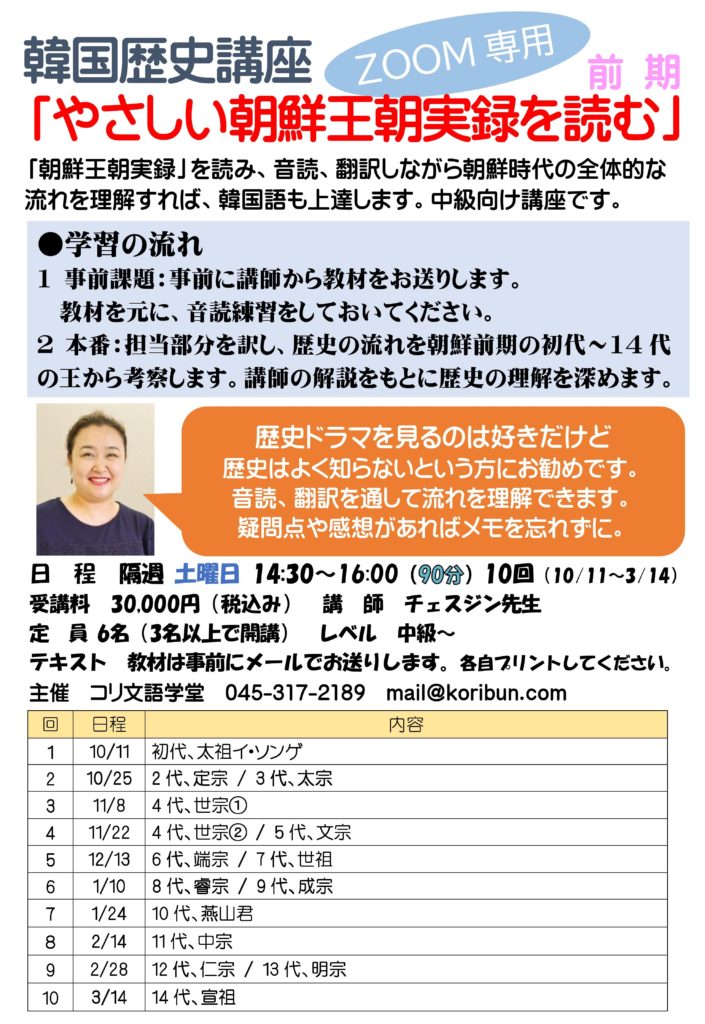 韓国歴史講座

ZOOM専用

前期

「やさしい朝鮮王朝実録を読む」

「朝鮮王朝実録」を読み、音読、翻訳しながら朝鮮時代の全体的な流れを理解すれば、韓国語も上達します。中級向け講座です。

●学習の流れ

1 事前課題:事前に講師から教材をお送りします。
教材を元に、音読練習をしておいてください。

2 本番:担当部分を訳し、歴史の流れを朝鮮前期の初代~14代の王から考察します。講師の解説をもとに歴史の理解を深めます。

歴史ドラマを見るのは好きだけど
歴史はよく知らないという方にお勧めです。
音読、翻訳を通して流れを理解できます。
疑問点や感想があればメモを忘れずに。

日 程 隔週 土曜日 14:30~16:00(90分)10回(10/11~3/14)
受講料 30,000円(税込み) 講 師 チェスジン先生
定 員 6名(3名以上で開講) レベル 中級~
テキスト 教材は事前にメールでお送りします。各自プリントしてください。
主催 コリ文語学堂 045-317-2189 mail@koribun.com

| 回 | 日程 | 内容 |
|---|---|---|
| 1 | 10/11 | 初代、太祖イ・ソンゲ |
| 2 | 10/25 | 2代、定宗 / 3代、太宗 |
| 3 | 11/8 | 4代、世宗① |
| 4 | 11/22 | 4代、世宗② / 5代、文宗 |
| 5 | 12/13 | 6代、端宗 / 7代、世祖 |
| 6 | 1/10 | 8代、睿宗 / 9代、成宗 |
| 7 | 1/24 | 10代、燕山君 |
| 8 | 2/14 | 11代、中宗 |
| 9 | 2/28 | 12代、仁宗 / 13代、明宗 |
| 10 | 3/14 | 14代、宣祖 |